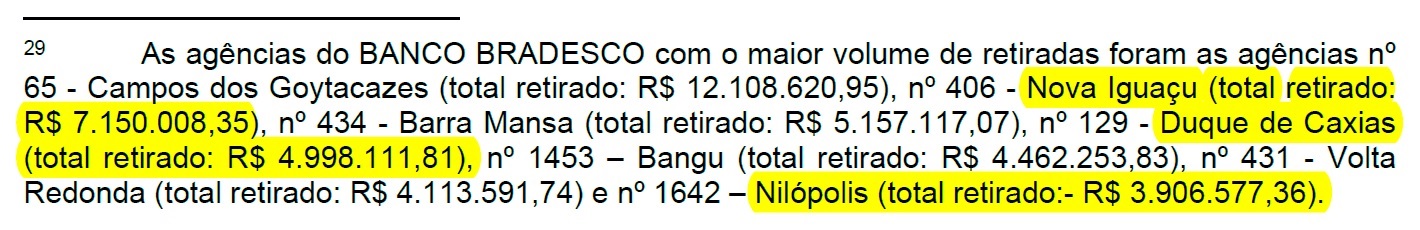 29 As agências do BANCO BRADESCO com o maior volume de retiradas foram as agências nº 65 - Campos dos Goytacazes (total retirado: R$ 12.108.620,95), nº 406 - Nova Iguaçu (total retirado: R$ 7.150.008,35), nº 434 - Barra Mansa (total retirado: R$ 5.157.117,07), nº 129 - Duque de Caxias (total retirado: R$ 4.998.111,81), nº 1453 – Bangu (total retirado: R$ 4.462.253,83), nº 431 - Volta Redonda (total retirado: R$ 4.113.591,74) e nº 1642 – Nilópolis (total retirado:- R$ 3.906.577,36).